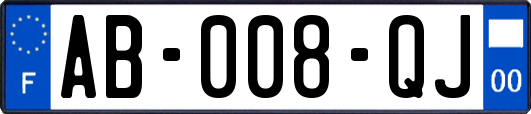 F
AB-008-QJ
00